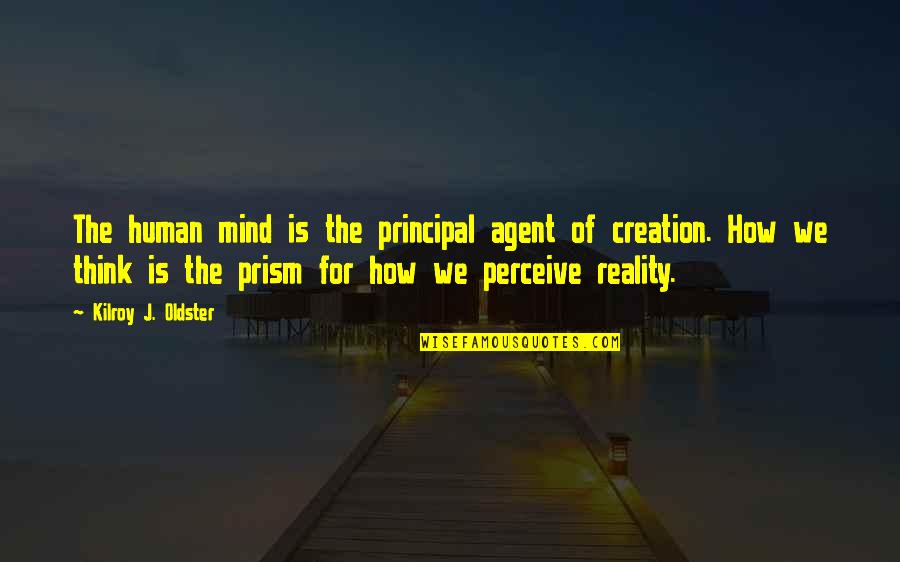 The human mind is the principal agent of creation. How we think is the prism for how we perceive reality.

~ Kilroy J. Oldster

WISEFAMOUSQUOTES.COM